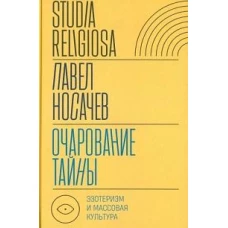 STUDIA RELIGIOSA

ПАВЕЛ НОСАЧЕВ

ОЧАРОВАНИЕ ТАЙНЫ

ЭЗОТЕРИЗМ И МАССОВАЯ КУЛЬТУРА